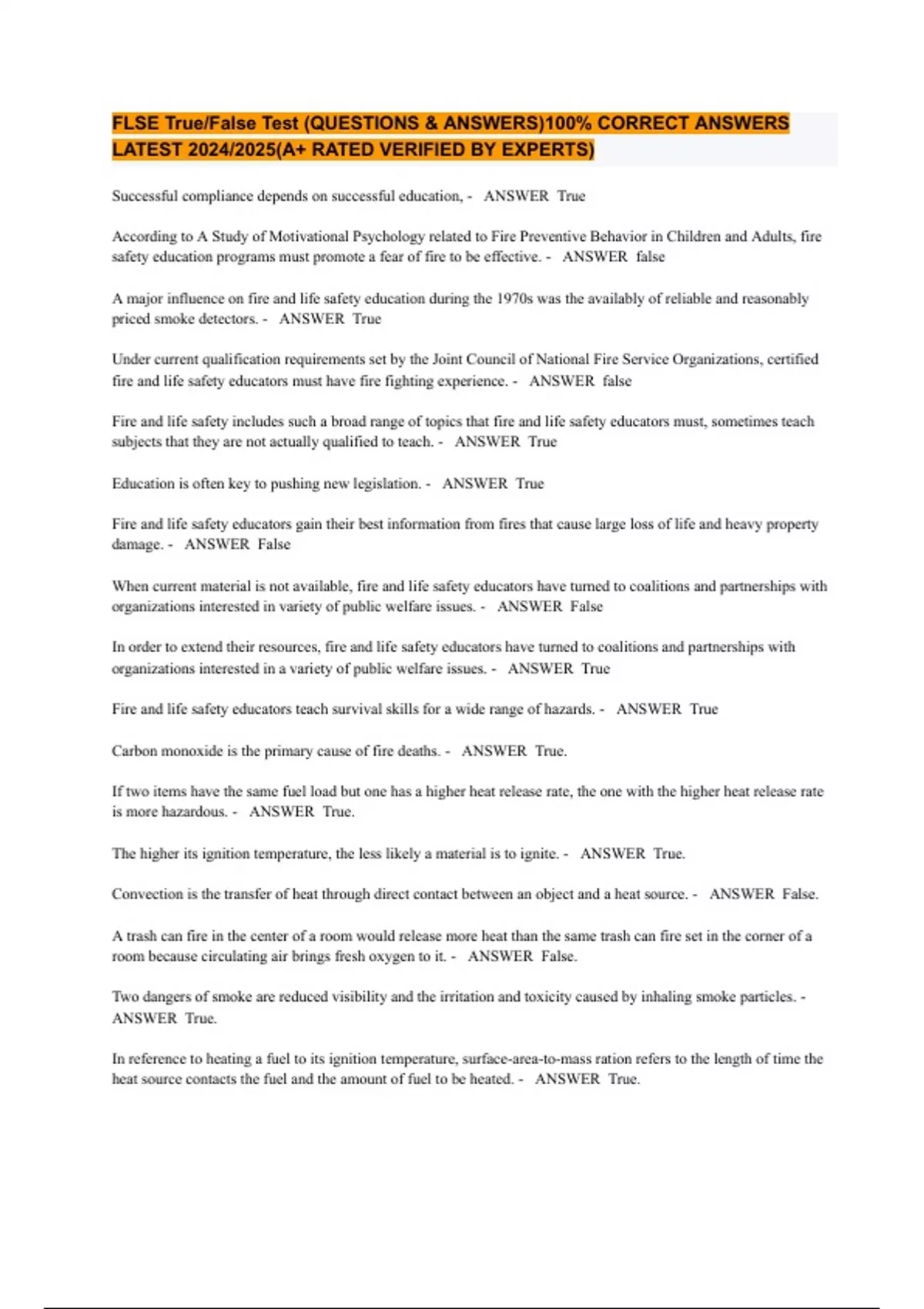 FLSE True/False Test (QUESTIONS & ANSWERS)100% CORRECT ANSWERS LATEST 2024/2025(A+ RATED VERIFIED BY EXPERTS)

Successful compliance depends on successful education, - ANSWER True

According to A Study of Motivational Psychology related to Fire Preventive Behavior in Children and Adults, fire safety education programs must promote a fear of fire to be effective. - ANSWER false

A major influence on fire and life safety education during the 1970s was the availably of reliable and reasonably priced smoke detectors. - ANSWER True

Under current qualification requirements set by the Joint Council of National Fire Service Organizations, certified fire and life safety educators must have fire fighting experience. - ANSWER false

Fire and life safety includes such a broad range of topics that fire and life safety educators must, sometimes teach subjects that they are not actually qualified to teach. - ANSWER True

Education is often key to pushing new legislation. - ANSWER True

Fire and life safety educators gain their best information from fires that cause large loss of life and heavy property damage. - ANSWER False

When current material is not available, fire and life safety educators have turned to coalitions and partnerships with organizations interested in variety of public welfare issues. - ANSWER False

In order to extend their resources, fire and life safety educators have turned to coalitions and partnerships with organizations interested in a variety of public welfare issues. - ANSWER True

Fire and life safety educators teach survival skills for a wide range of hazards. - ANSWER True

Carbon monoxide is the primary cause of fire deaths. - ANSWER True.

If two items have the same fuel load but one has a higher heat release rate, the one with the higher heat release rate is more hazardous. - ANSWER True.

The higher its ignition temperature, the less likely a material is to ignite. - ANSWER True.

Convection is the transfer of heat through direct contact between an object and a heat source. - ANSWER False.

A trash can fire in the center of a room would release more heat than the same trash can fire set in the corner of a room because circulating air brings fresh oxygen to it. - ANSWER False.

Two dangers of smoke are reduced visibility and the irritation and toxicity caused by inhaling smoke particles. - ANSWER True.

In reference to heating a fuel to its ignition temperature, surface-area-to-mass ration refers to the length of time the heat source contacts the fuel and the amount of fuel to be heated. - ANSWER True.